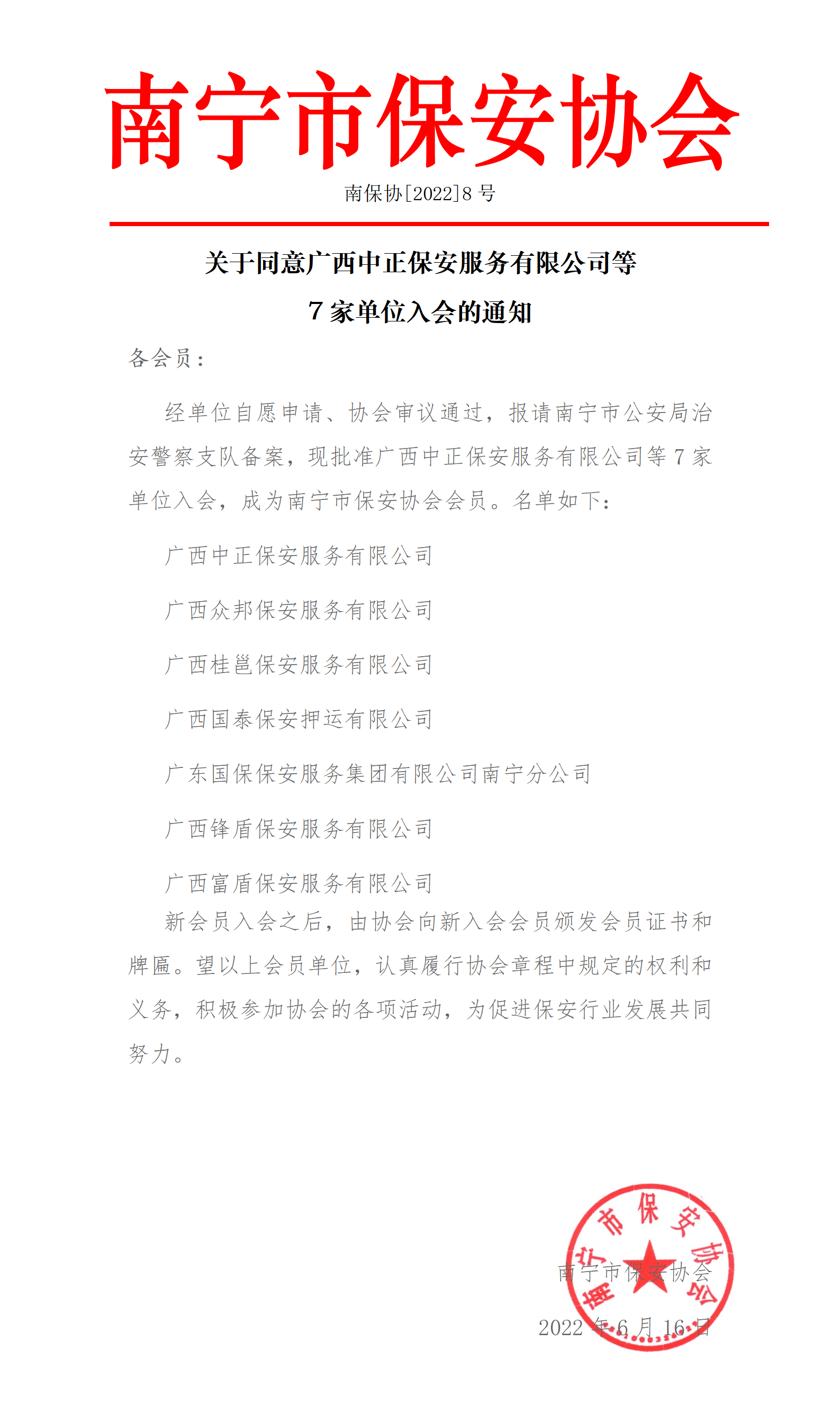 南宁市保安协会

南保协[2022]8 号

关于同意广西中正保安服务有限公司等
7 家单位入会的通知

各会员：

经单位自愿申请、协会审议通过，报请南宁市公安局治安警察支队备案，现批准广西中正保安服务有限公司等 7 家单位入会，成为南宁市保安协会会员。名单如下：

广西中正保安服务有限公司

广西众邦保安服务有限公司

广西桂邕保安服务有限公司

广西国泰保安押运有限公司

广东国保保安服务集团有限公司南宁分公司

广西锋盾保安服务有限公司

广西富盾保安服务有限公司

新会员入会之后，由协会向新入会会员颁发会员证书和牌匾。望以上会员单位，认真履行协会章程中规定的权利和义务，积极参加协会的各项活动，为促进保安行业发展共同努力。

南宁市保安协会

南宁市保安协会

2022 年 6 月 16 日